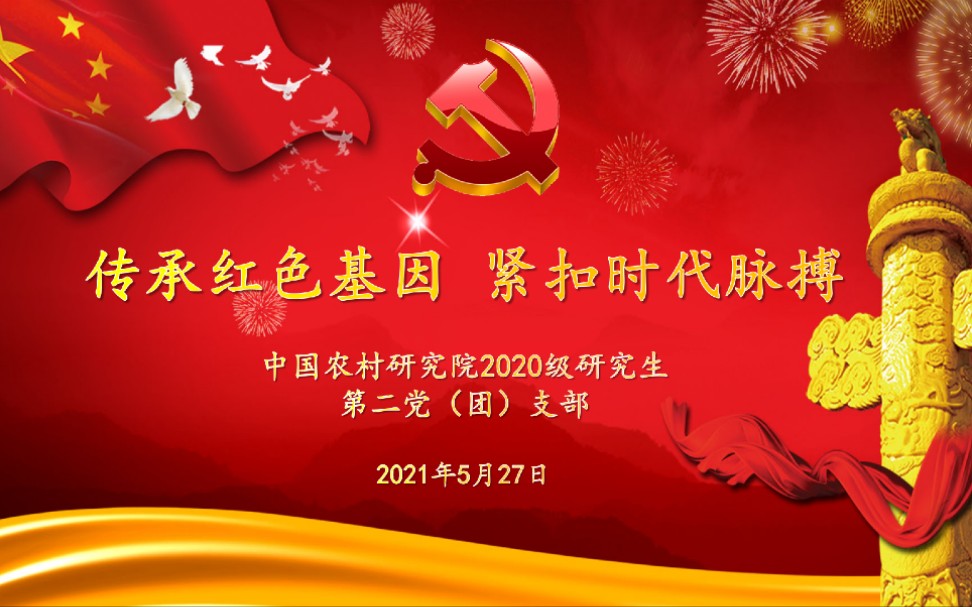 传承红色基因 紧扣时代脉搏

中国农村研究院2020级研究生
第二党（团）支部

2021年5月27日